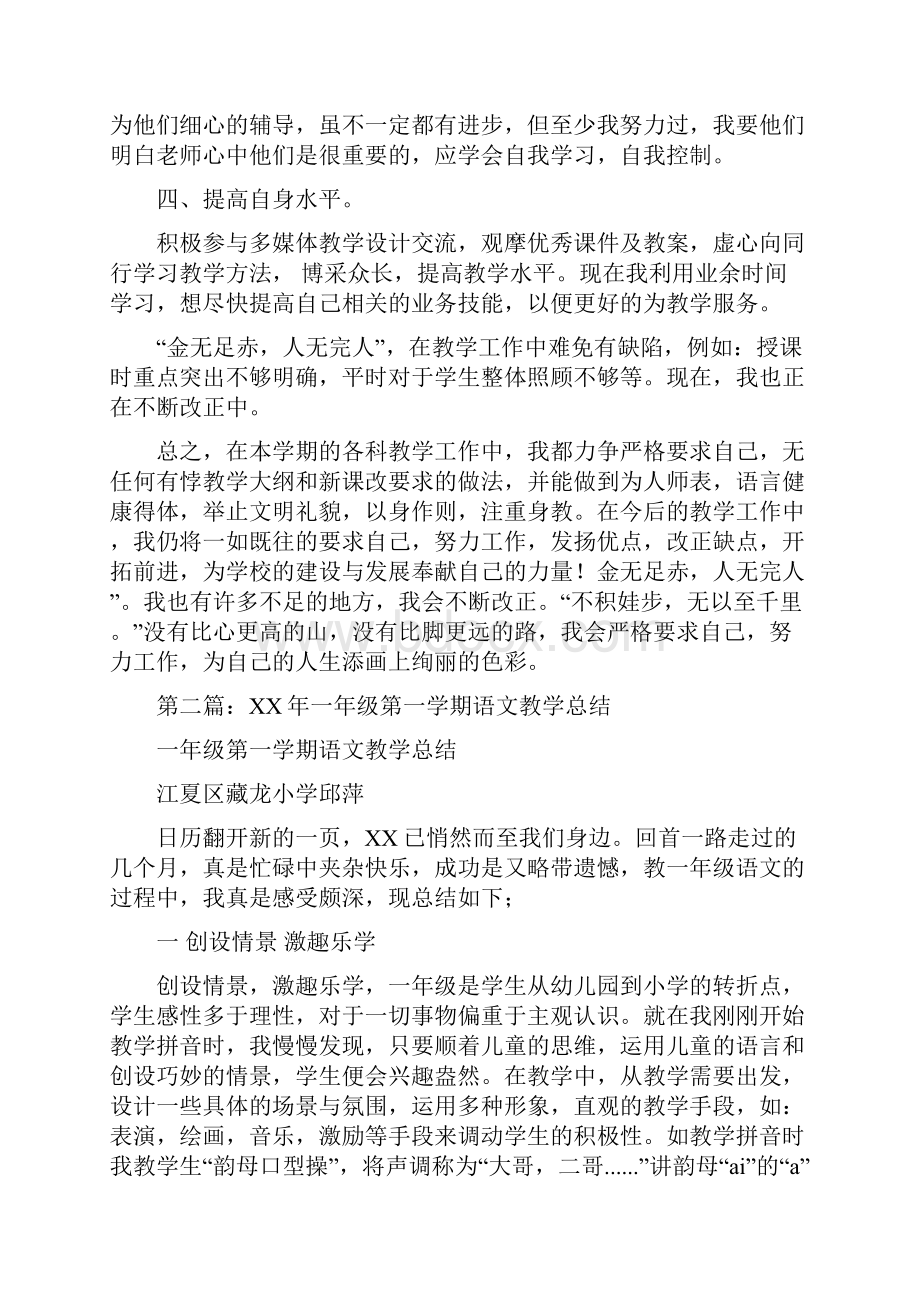 为他们细心的辅导，虽不一定都有进步，但至少我努力过，我要他们明白老师心中他们是很重要的，应学会自我学习，自我控制。

四、提高自身水平。

积极参与多媒体教学设计交流，观摩优秀课件及教案，虚心向同行学习教学方法， 博采众长，提高教学水平。现在我利用业余时间学习，想尽快提高自己相关的业务技能，以便更好的为教学服务。

“金无足赤，人无完人”，在教学工作中难免有缺陷，例如：授课时重点突出不够明确，平时对于学生整体照顾不够等。现在，我也正在不断改正中。

总之，在本学期的各科教学工作中，我都力争严格要求自己，无任何有悖教学大纲和新课改要求的做法，并能做到为人师表，语言健康得体，举止文明礼貌，以身作则，注重身教。在今后的教学工作中，我仍将一如既往的要求自己，努力工作，发扬优点，改正缺点，开拓前进，为学校的建设与发展奉献自己的力量！金无足赤，人无完人”。我也有许多不足的地方，我会不断改正。“不积娃步，无以至千里。”没有比心更高的山，没有比脚更远的路，我会严格要求自己，努力工作，为自己的人生添画上绚丽的色彩。

第二篇：XX年一年级第一学期语文教学总结

一年级第一学期语文教学总结

江夏区藏龙小学邱萍

日历翻开新的一页，XX已悄然而至我们身边。回首一路走过的几个月，真是忙碌中夹杂快乐，成功是又略带遗憾，教一年级语文的过程中，我真是感受颇深，现总结如下；

一 创设情景 激趣乐学

创设情景，激趣乐学，一年级是学生从幼儿园到小学的转折点，学生感性多于理性，对于一切事物偏重于主观认识。就在我刚刚开始教学拼音时，我慢慢发现，只要顺着儿童的思维，运用儿童的语言和创设巧妙的情景，学生便会兴趣盎然。在教学中，从教学需要出发，设计一些具体的场景与氛围，运用多种形象，直观的教学手段，如：表演，绘画，音乐，激励等手段来调动学生的积极性。如教学拼音时我教学生“韵母口型操”，将声调称为“大哥，二哥......”讲韵母“ai”的“a”